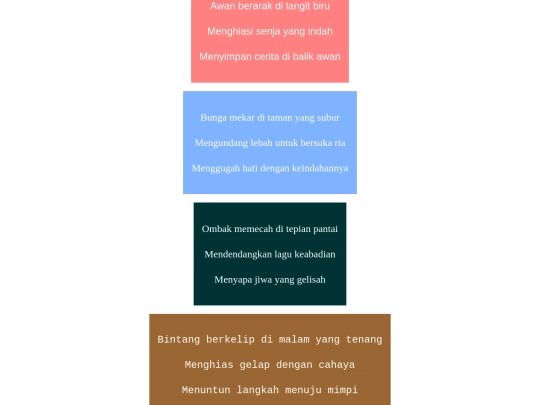 Awan berarak di langit biru

Menghiasi senja yang indah

Menyimpan cerita di balik awan

Bunga mekar di taman yang subur

Mengundang lebah untuk bersuka ria

Menggugah hati dengan keindahannya

Ombak memecah di tepian pantai

Mendendangkan lagu keabadian

Menyapa jiwa yang gelisah

Bintang berkelip di malam yang tenang

Menghias gelap dengan cahaya

Menuntun langkah menuju mimpi